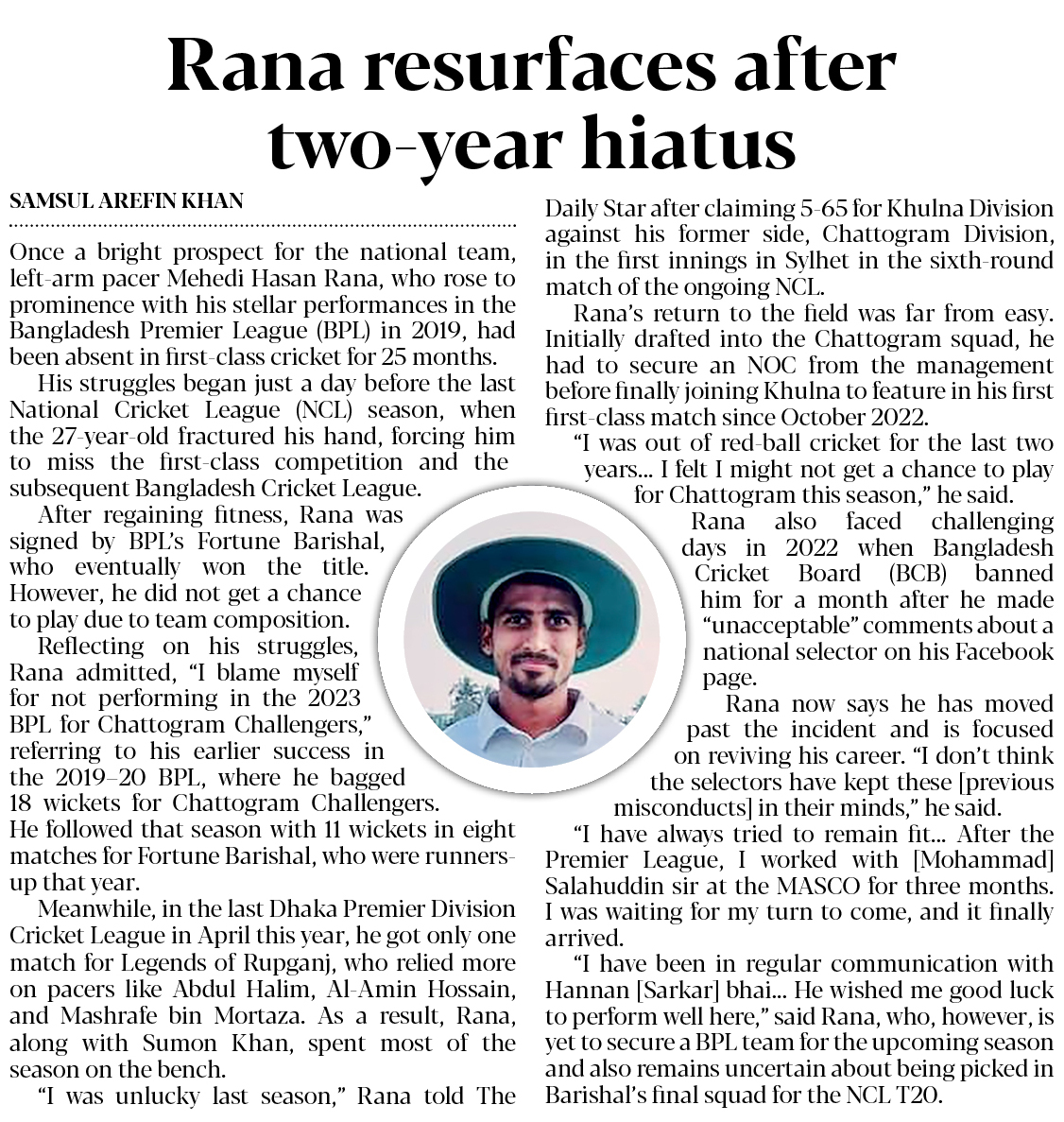 Rana resurfaces after two-year hiatus

SAMSUL AREFIN KHAN

Once a bright prospect for the national team, left-arm pacer Mehedi Hasan Rana, who rose to prominence with his stellar performances in the Bangladesh Premier League (BPL) in 2019, had been absent in first-class cricket for 25 months.

His struggles began just a day before the last National Cricket League (NCL) season, when the 27-year-old fractured his hand, forcing him to miss the first-class competition and the subsequent Bangladesh Cricket League.

After regaining fitness, Rana was signed by BPL's Fortune Barishal, who eventually won the title. However, he did not get a chance to play due to team composition.

Reflecting on his struggles, Rana admitted, "I blame myself for not performing in the 2023 BPL for Chattogram Challengers," referring to his earlier success in the 2019–20 BPL, where he bagged 18 wickets for Chattogram Challengers. He followed that season with 11 wickets in eight matches for Fortune Barishal, who were runners-up that year.

Meanwhile, in the last Dhaka Premier Division Cricket League in April this year, he got only one match for Legends of Rupganj, who relied more on pacers like Abdul Halim, Al-Amin Hossain, and Mashrafe bin Mortaza. As a result, Rana, along with Sumon Khan, spent most of the season on the bench.

"I was unlucky last season," Rana told The Daily Star after claiming 5-65 for Khulna Division against his former side, Chattogram Division, in the first innings in Sylhet in the sixth-round match of the ongoing NCL.

Rana's return to the field was far from easy. Initially drafted into the Chattogram squad, he had to secure an NOC from the management before finally joining Khulna to feature in his first first-class match since October 2022.

"I was out of red-ball cricket for the last two years... I felt I might not get a chance to play for Chattogram this season," he said.

Rana also faced challenging days in 2022 when Bangladesh Cricket Board (BCB) banned him for a month after he made "unacceptable" comments about a national selector on his Facebook page.

Rana now says he has moved past the incident and is focused on reviving his career. "I don't think the selectors have kept these [previous misconducts] in their minds," he said.

"I have always tried to remain fit... After the Premier League, I worked with [Mohammad] Salahuddin sir at the MASCO for three months. I was waiting for my turn to come, and it finally arrived.

"I have been in regular communication with Hannan [Sarkar] bhai... He wished me good luck to perform well here," said Rana, who, however, is yet to secure a BPL team for the upcoming season and also remains uncertain about being picked in Barishal's final squad for the NCL T20.